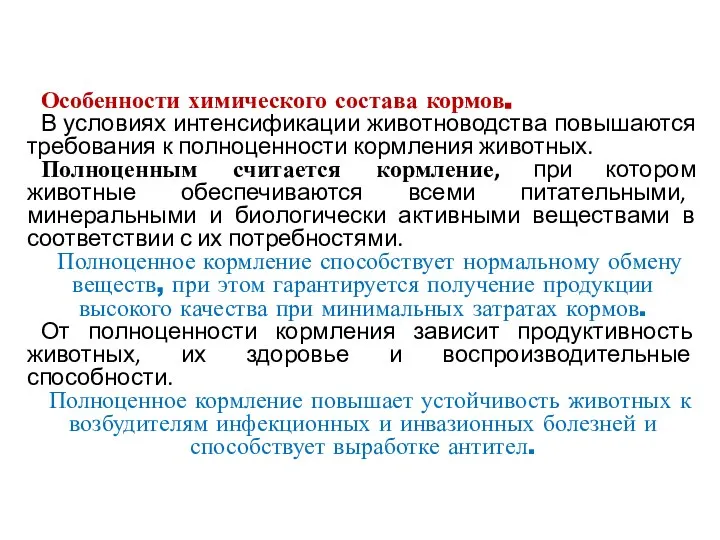 Особенности химического состава кормов.

В условиях интенсификации животноводства повышаются требования к полноценности кормления животных.

Полноценным считается кормление, при котором животные обеспечиваются всеми питательными, минеральными и биологически активными веществами в соответствии с их потребностями.

Полноценное кормление способствует нормальному обмену веществ, при этом гарантируется получение продукции высокого качества при минимальных затратах кормов.

От полноценности кормления зависит продуктивность животных, их здоровье и воспроизводительные способности.

Полноценное кормление повышает устойчивость животных к возбудителям инфекционных и инвазионных болезней и способствует выработке антител.